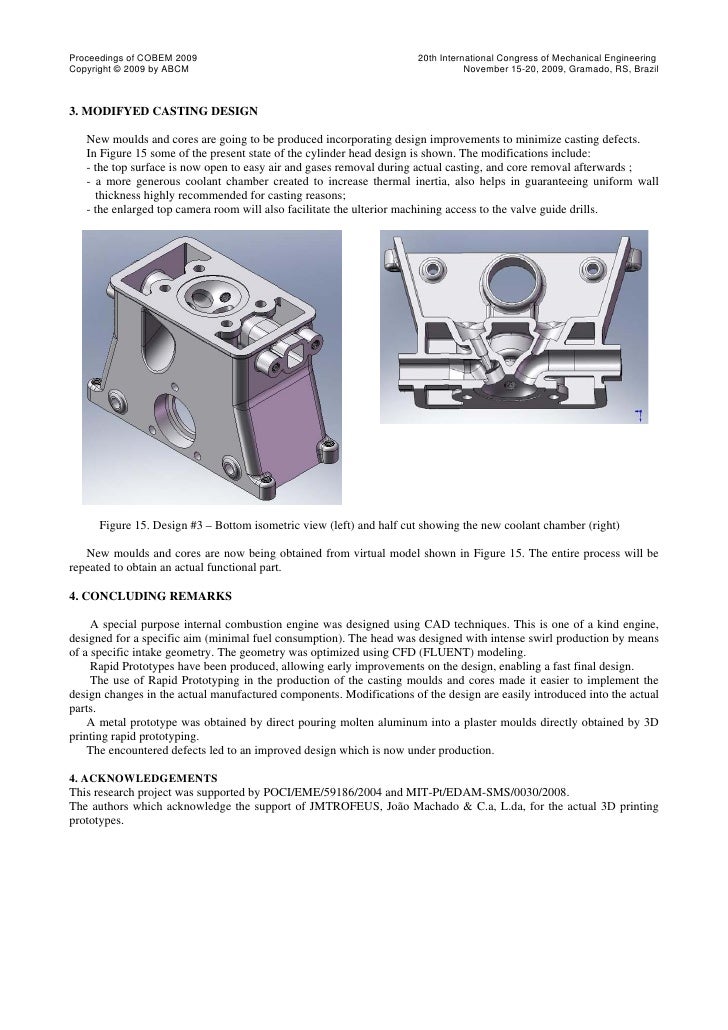 Proceedings of COBEM 2009
Copyright © 2009 by ABCM

20th International Congress of Mechanical Engineering
November 15-20, 2009, Gramado, RS, Brazil

3. MODIFYED CASTING DESIGN

New moulds and cores are going to be produced incorporating design improvements to minimize casting defects. In Figure 15 some of the present state of the cylinder head design is shown. The modifications include:
- the top surface is now open to easy air and gases removal during actual casting, and core removal afterwards ;
- a more generous coolant chamber created to increase thermal inertia, also helps in guaranteeing uniform wall thickness highly recommended for casting reasons;
- the enlarged top camera room will also facilitate the ulterior machining access to the valve guide drills.

Figure 15. Design #3 – Bottom isometric view (left) and half cut showing the new coolant chamber (right)

New moulds and cores are now being obtained from virtual model shown in Figure 15. The entire process will be repeated to obtain an actual functional part.

4. CONCLUDING REMARKS

A special purpose internal combustion engine was designed using CAD techniques. This is one of a kind engine, designed for a specific aim (minimal fuel consumption). The head was designed with intense swirl production by means of a specific intake geometry. The geometry was optimized using CFD (FLUENT) modeling.
Rapid Prototypes have been produced, allowing early improvements on the design, enabling a fast final design.
The use of Rapid Prototyping in the production of the casting moulds and cores made it easier to implement the design changes in the actual manufactured components. Modifications of the design are easily introduced into the actual parts.
A metal prototype was obtained by direct pouring molten aluminum into a plaster moulds directly obtained by 3D printing rapid prototyping.
The encountered defects led to an improved design which is now under production.

4. ACKNOWLEDGEMENTS
This research project was supported by POCI/EME/59186/2004 and MIT-Pt/EDAM-SMS/0030/2008.
The authors which acknowledge the support of JMTROFEUS, João Machado & C.a, L.da, for the actual 3D printing prototypes.